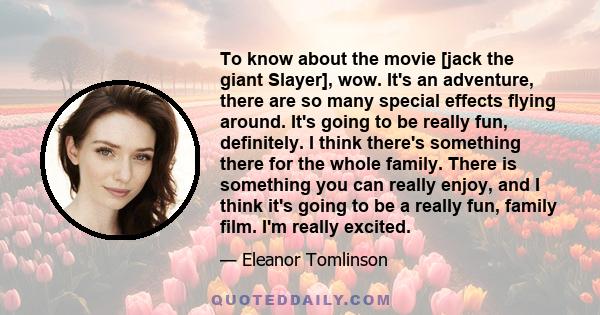 To know about the movie [jack the giant Slayer], wow. It's an adventure, there are so many special effects flying around. It's going to be really fun, definitely. I think there's something there for the whole family. There is something you can really enjoy, and I think it's going to be a really fun, family film. I'm really excited.

— Eleanor Tomlinson

QUOTEDDAILY.COM